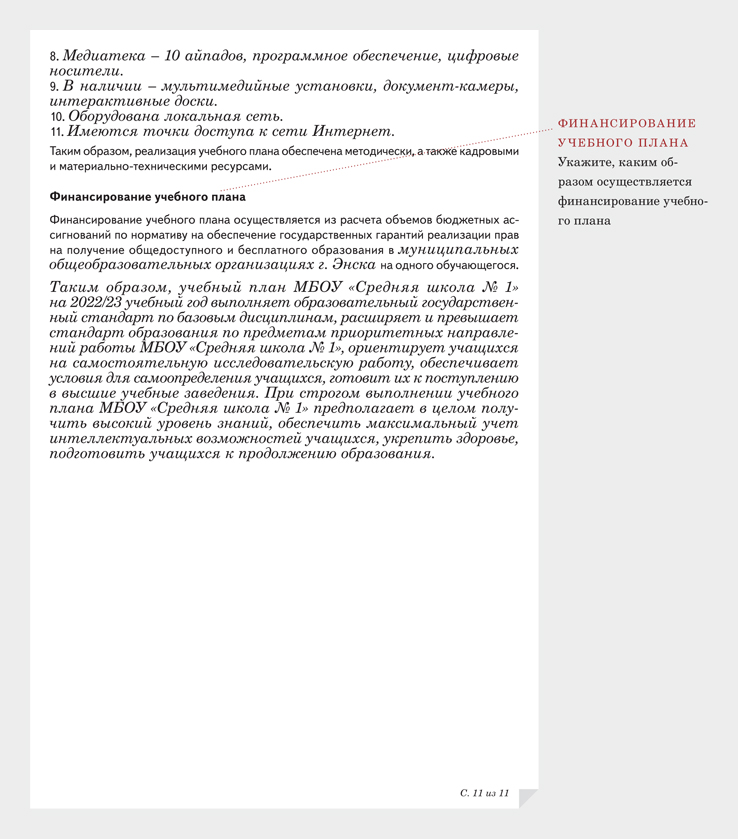 8. Медиатека – 10 айпадов, программное обеспечение, цифровые носители.
9. В наличии – мультимедийные установки, документ-камеры, интерактивные доски.
10. Оборудована локальная сеть.
11. Имеются точки доступа к сети Интернет.

Таким образом, реализация учебного плана обеспечена методически, а также кадровыми и материально-техническими ресурсами.

Финансирование учебного плана

Финансирование учебного плана осуществляется из расчета объемов бюджетных ассигнований по нормативу на обеспечение государственных гарантий реализации прав на получение общедоступного и бесплатного образования в муниципальных общеобразовательных организациях г. Энска на одного обучающегося.

Таким образом, учебный план МБОУ «Средняя школа № 1» на 2022/23 учебный год выполняет образовательный государственный стандарт по базовым дисциплинам, расширяет и превышает стандарт образования по предметам приоритетных направлений работы МБОУ «Средняя школа № 1», ориентирует учащихся на самостоятельную исследовательскую работу, обеспечивает условия для самоопределения учащихся, готовит их к поступлению в высшие учебные заведения. При строгом выполнении учебного плана МБОУ «Средняя школа № 1» предполагает в целом получить высокий уровень знаний, обеспечить максимальный учет интеллектуальных возможностей учащихся, укрепить здоровье, подготовить учащихся к продолжению образования.

С. 11 из 11

ФИНАНСИРОВАНИЕ УЧЕБНОГО ПЛАНА
Укажите, каким образом осуществляется финансирование учебного плана